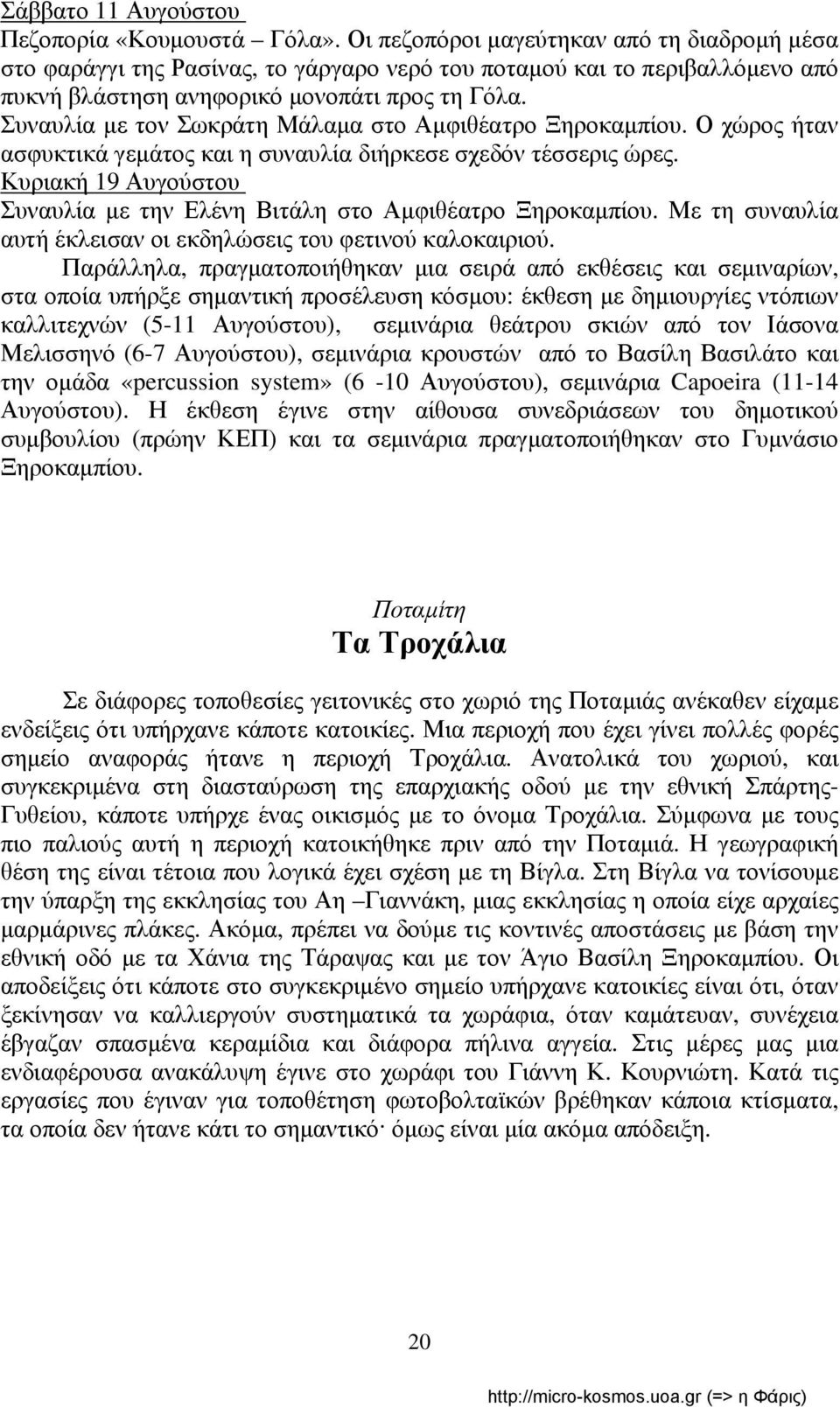 Σάββατο 11 Αυγούστου
Πεζοπορία «Κουμουστά – Γόλα». Οι πεζοπόροι μαγεύτηκαν από τη διαδρομή μέσα στο φαράγγι της Ρασίνας, το γάργαρο νερό του ποταμού και το περιβαλλόμενο από πυκνή βλάστηση ανηφορικό μονοπάτι προς τη Γόλα.
Συναυλία με τον Σωκράτη Μάλαμα στο Αμφιθέατρο Ξηροκαμπίου. Ο χώρος ήταν ασφυκτικά γεμάτος και η συναυλία διήρκεσε σχεδόν τέσσερις ώρες.
Κυριακή 19 Αυγούστου
Συναυλία με την Ελένη Βιτάλη στο Αμφιθέατρο Ξηροκαμπίου. Με τη συναυλία αυτή έκλεισαν οι εκδηλώσεις του φετινού καλοκαιριού.

Παράλληλα, πραγματοποιήθηκαν μια σειρά από εκθέσεις και σεμιναρίων, στα οποία υπήρξε σημαντική προσέλευση κόσμου: έκθεση με δημιουργίες ντόπιων καλλιτεχνών (5-11 Αυγούστου), σεμινάρια θεάτρου σκιών από τον Ιάσονα Μελισσηνό (6-7 Αυγούστου), σεμινάρια κρουστών από το Βασίλη Βασιλάτο και την ομάδα «percussion system» (6 -10 Αυγούστου), σεμινάρια Capoeira (11-14 Αυγούστου). Η έκθεση έγινε στην αίθουσα συνεδριάσεων του δημοτικού συμβουλίου (πρώην ΚΕΠ) και τα σεμινάρια πραγματοποιήθηκαν στο Γυμνάσιο Ξηροκαμπίου.

Ποταμίτη
Τα Τροχάλια

Σε διάφορες τοποθεσίες γειτονικές στο χωριό της Ποταμιάς ανέκαθεν είχαμε ενδείξεις ότι υπήρχανε κάποτε κατοικίες. Μια περιοχή που έχει γίνει πολλές φορές σημείο αναφοράς ήτανε η περιοχή Τροχάλια. Ανατολικά του χωριού, και συγκεκριμένα στη διασταύρωση της επαρχιακής οδού με την εθνική Σπάρτης-Γυθείου, κάποτε υπήρχε ένας οικισμός με το όνομα Τροχάλια. Σύμφωνα με τους πιο παλιούς αυτή η περιοχή κατοικήθηκε πριν από την Ποταμιά. Η γεωγραφική θέση της είναι τέτοια που λογικά έχει σχέση με τη Βίγλα. Στη Βίγλα να τονίσουμε την ύπαρξη της εκκλησίας του Αη –Γιαννάκη, μιας εκκλησίας η οποία είχε αρχαίες μαρμάρινες πλάκες. Ακόμα, πρέπει να δούμε τις κοντινές αποστάσεις με βάση την εθνική οδό με τα Χάνια της Τάραψας και με τον Άγιο Βασίλη Ξηροκαμπίου. Οι αποδείξεις ότι κάποτε στο συγκεκριμένο σημείο υπήρχανε κατοικίες είναι ότι, όταν ξεκίνησαν να καλλιεργούν συστηματικά τα χωράφια, όταν καμάτευαν, συνέχεια έβγαζαν σπασμένα κεραμίδια και διάφορα πήλινα αγγεία. Στις μέρες μας μια ενδιαφέρουσα ανακάλυψη έγινε στο χωράφι του Γιάννη Κ. Κουρνιώτη. Κατά τις εργασίες που έγιναν για τοποθέτηση φωτοβολταϊκών βρέθηκαν κάποια κτίσματα, τα οποία δεν ήτανε κάτι το σημαντικό· όμως είναι μία ακόμα απόδειξη.

20

http://micro-kosmos.uoa.gr (=> η Φάρις)